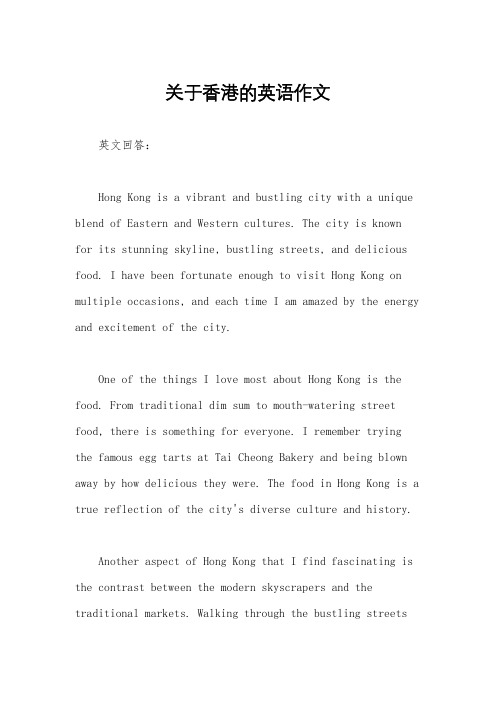 关于香港的英语作文

英文回答：

Hong Kong is a vibrant and bustling city with a unique blend of Eastern and Western cultures. The city is known for its stunning skyline, bustling streets, and delicious food. I have been fortunate enough to visit Hong Kong on multiple occasions, and each time I am amazed by the energy and excitement of the city.

One of the things I love most about Hong Kong is the food. From traditional dim sum to mouth-watering street food, there is something for everyone. I remember trying the famous egg tarts at Tai Cheong Bakery and being blown away by how delicious they were. The food in Hong Kong is a true reflection of the city's diverse culture and history.

Another aspect of Hong Kong that I find fascinating is the contrast between the modern skyscrapers and the traditional markets. Walking through the bustling streets